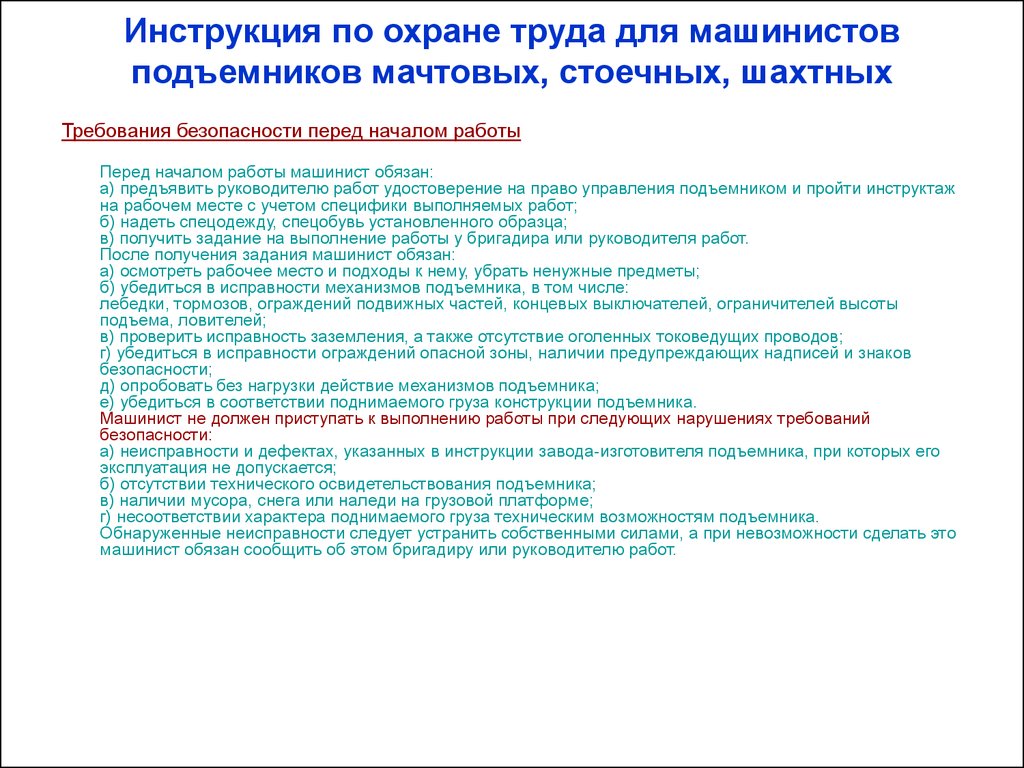 Инструкция по охране труда для машинистов подъемников мачтовых, стоечных, шахтных

Требования безопасности перед началом работы

Перед началом работы машинист обязан:
а) предъявить руководителю работ удостоверение на право управления подъемником и пройти инструктаж на рабочем месте с учетом специфики выполняемых работ;
б) надеть спецодежду, спецобувь установленного образца;
в) получить задание на выполнение работы у бригадира или руководителя работ.
После получения задания машинист обязан:
а) осмотреть рабочее место и подходы к нему, убрать ненужные предметы;
б) убедиться в исправности механизмов подъемника, в том числе:
лебедки, тормозов, ограждений подвижных частей, концевых выключателей, ограничителей высоты подъема, ловителей;
в) проверить исправность заземления, а также отсутствие оголенных токоведущих проводов;
г) убедиться в исправности ограждений опасной зоны, наличии предупреждающих надписей и знаков безопасности;
д) опробовать без нагрузки действие механизмов подъемника;
е) убедиться в соответствии поднимаемого груза конструкции подъемника.
Машинист не должен приступать к выполнению работы при следующих нарушениях требований безопасности:
а) неисправности и дефектах, указанных в инструкции завода-изготовителя подъемника, при которых его эксплуатация не допускается;
б) отсутствии технического освидетельствования подъемника;
в) наличии мусора, снега или наледи на грузовой платформе;
г) несоответствии характера поднимаемого груза техническим возможностям подъемника.
Обнаруженные неисправности следует устранить собственными силами, а при невозможности сделать это машинист обязан сообщить об этом бригадиру или руководителю работ.